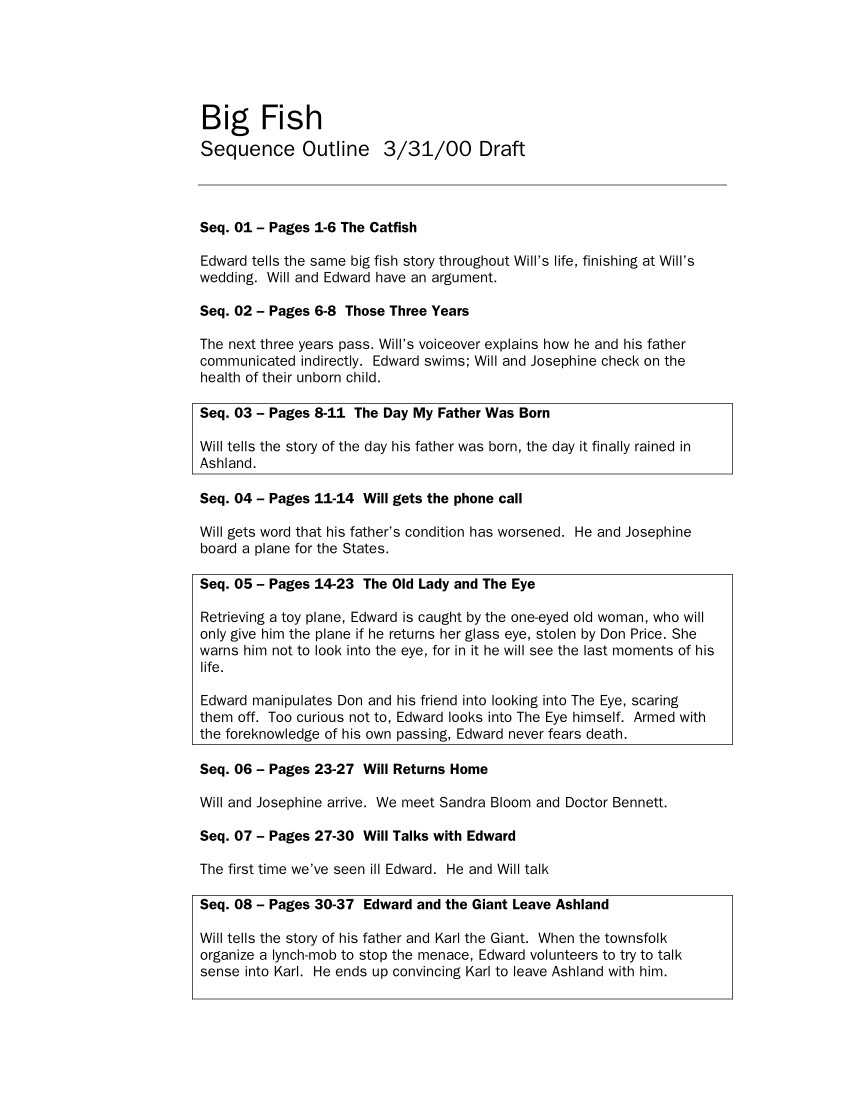 Big Fish
Sequence Outline 3/31/00 Draft

Seq. 01 – Pages 1-6 The Catfish

Edward tells the same big fish story throughout Will's life, finishing at Will's wedding. Will and Edward have an argument.

Seq. 02 – Pages 6-8 Those Three Years

The next three years pass. Will's voiceover explains how he and his father communicated indirectly. Edward swims; Will and Josephine check on the health of their unborn child.

Seq. 03 – Pages 8-11 The Day My Father Was Born

Will tells the story of the day his father was born, the day it finally rained in Ashland.

Seq. 04 – Pages 11-14 Will gets the phone call

Will gets word that his father's condition has worsened. He and Josephine board a plane for the States.

Seq. 05 – Pages 14-23 The Old Lady and The Eye

Retrieving a toy plane, Edward is caught by the one-eyed old woman, who will only give him the plane if he returns her glass eye, stolen by Don Price. She warns him not to look into the eye, for in it he will see the last moments of his life.

Edward manipulates Don and his friend into looking into The Eye, scaring them off. Too curious not to, Edward looks into The Eye himself. Armed with the foreknowledge of his own passing, Edward never fears death.

Seq. 06 – Pages 23-27 Will Returns Home

Will and Josephine arrive. We meet Sandra Bloom and Doctor Bennett.

Seq. 07 – Pages 27-30 Will Talks with Edward

The first time we've seen ill Edward. He and Will talk

Seq. 08 – Pages 30-37 Edward and the Giant Leave Ashland

Will tells the story of his father and Karl the Giant. When the townsfolk organize a lynch-mob to stop the menace, Edward volunteers to try to talk sense into Karl. He ends up convincing Karl to leave Ashland with him.